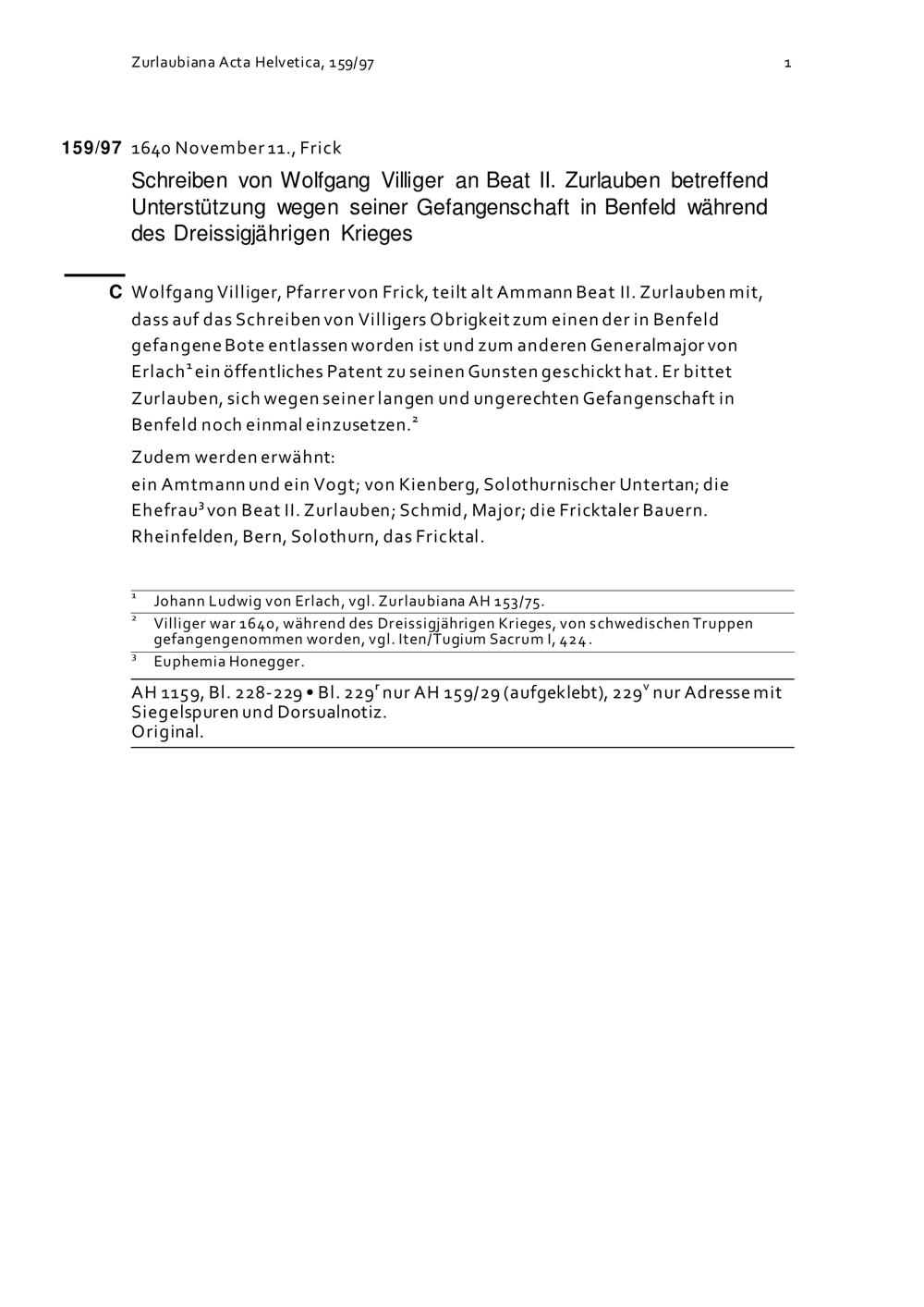 Zurlaubiana Acta Helvetica, 159/97 1

159/97 1640 November 11., Frick

Schreiben von Wolfgang Villiger an Beat II. Zurlauben betreffend Unterstützung wegen seiner Gefangenschaft in Benfeld während des Dreissigjährigen Krieges

C Wolfgang Villiger, Pfarrer von Frick, teilt alt Ammann Beat II. Zurlauben mit, dass auf das Schreiben von Villigers Obrigkeit zum einen der in Benfeld gefangene Bote entlassen worden ist und zum anderen Generalmajor von Erlach$^1$ ein öffentliches Patent zu seinen Gunsten geschickt hat. Er bittet Zurlauben, sich wegen seiner langen und ungerechten Gefangenschaft in Benfeld noch einmal einzusetzen.$^2$

Zudem werden erwähnt:
ein Amtmann und ein Vogt; von Kienberg, Solothurnischer Untertan; die Ehefrau$^3$ von Beat II. Zurlauben; Schmid, Major; die Fricktaler Bauern. Rheinfelden, Bern, Solothurn, das Fricktal.

$^1$ Johann Ludwig von Erlach, vgl. Zurlaubiana AH 153/75.
$^2$ Villiger war 1640, während des Dreissigjährigen Krieges, von schwedischen Truppen gefangengenommen worden, vgl. Iten/Tugium Sacrum I, 424.
$^3$ Euphemia Honegger.

AH 1159, Bl. 228-229 • Bl. 229$^r$ nur AH 159/29 (aufgeklebt), 229$^v$ nur Adresse mit Siegelspuren und Dorsualnotiz.
Original.